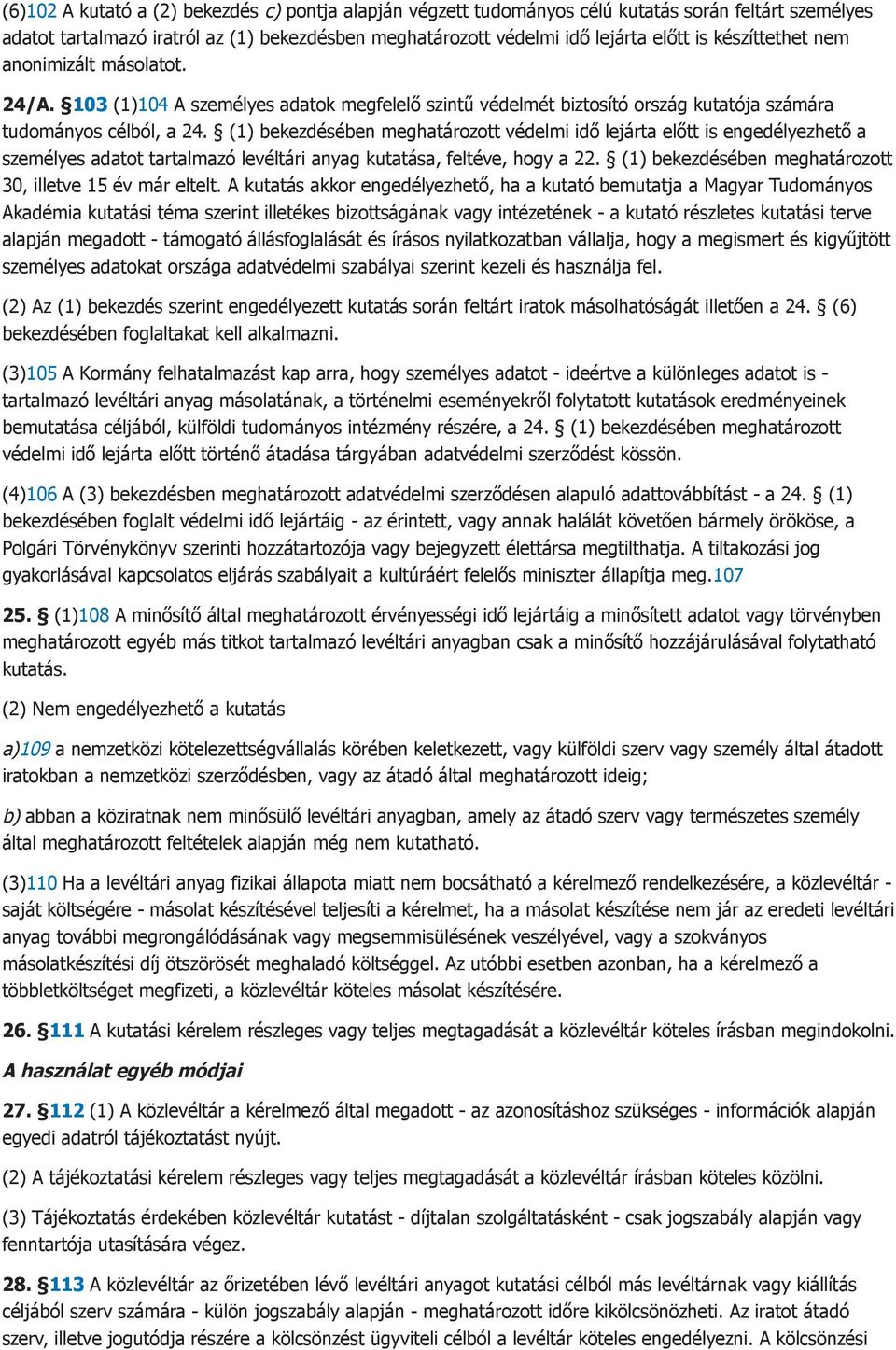 (6)102 A kutató a (2) bekezdés c) pontja alapján végzett tudományos célú kutatás során feltárt személyes adatot tartalmazó iratról az (1) bekezdésben meghatározott védelmi idő lejárta előtt is készíttethet nem anonimizált másolatot.

24/A. §103 (1)104 A személyes adatok megfelelő szintű védelmét biztosító ország kutatója számára tudományos célból, a 24. § (1) bekezdésében meghatározott védelmi idő lejárta előtt is engedélyezhető a személyes adatot tartalmazó levéltári anyag kutatása, feltéve, hogy a 22. § (1) bekezdésében meghatározott 30, illetve 15 év már eltelt. A kutatás akkor engedélyezhető, ha a kutató bemutatja a Magyar Tudományos Akadémia kutatási téma szerint illetékes bizottságának vagy intézetének - a kutató részletes kutatási terve alapján megadott - támogató állásfoglalását és írásos nyilatkozatban vállalja, hogy a megismert és kigyűjtött személyes adatokat országa adatvédelmi szabályai szerint kezeli és használja fel.

(2) Az (1) bekezdés szerint engedélyezett kutatás során feltárt iratok másolhatóságát illetően a 24. § (6) bekezdésében foglaltakat kell alkalmazni.

(3)105 A Kormány felhatalmazást kap arra, hogy személyes adatot - ideértve a különleges adatot is - tartalmazó levéltári anyag másolatának, a történelmi eseményekről folytatott kutatások eredményeinek bemutatása céljából, külföldi tudományos intézmény részére, a 24. § (1) bekezdésében meghatározott védelmi idő lejárta előtt történő átadása tárgyában adatvédelmi szerződést kössön.

(4)106 A (3) bekezdésben meghatározott adatvédelmi szerződésen alapuló adattovábbítást - a 24. § (1) bekezdésében foglalt védelmi idő lejártáig - az érintett, vagy annak halálát követően bármely örököse, a Polgári Törvénykönyv szerinti hozzátartozója vagy bejegyzett élettársa megtilthatja. A tiltakozási jog gyakorlásával kapcsolatos eljárás szabályait a kultúráért felelős miniszter állapítja meg.107

25. § (1)108 A minősítő által meghatározott érvényességi idő lejártáig a minősített adatot vagy törvényben meghatározott egyéb más titkot tartalmazó levéltári anyagban csak a minősítő hozzájárulásával folytatható kutatás.

(2) Nem engedélyezhető a kutatás

a)109 a nemzetközi kötelezettségvállalás körében keletkezett, vagy külföldi szerv vagy személy által átadott iratokban a nemzetközi szerződésben, vagy az átadó által meghatározott ideig;

b) abban a köziratnak nem minősülő levéltári anyagban, amely az átadó szerv vagy természetes személy által meghatározott feltételek alapján még nem kutatható.

(3)110 Ha a levéltári anyag fizikai állapota miatt nem bocsátható a kérelmező rendelkezésére, a közlevéltár - saját költségére - másolat készítésével teljesíti a kérelmet, ha a másolat készítése nem jár az eredeti levéltári anyag további megrongálódásának vagy megsemmisülésének veszélyével, vagy a szokványos másolatkészítési díj ötszörösét meghaladó költséggel. Az utóbbi esetben azonban, ha a kérelmező a többletköltséget megfizeti, a közlevéltár köteles másolat készítésére.

26. §111 A kutatási kérelem részleges vagy teljes megtagadását a közlevéltár köteles írásban megindokolni.

A használat egyéb módjai

27. §112 (1) A közlevéltár a kérelmező által megadott - az azonosításhoz szükséges - információk alapján egyedi adatról tájékoztatást nyújt.

(2) A tájékoztatási kérelem részleges vagy teljes megtagadását a közlevéltár írásban köteles közölni.

(3) Tájékoztatás érdekében közlevéltár kutatást - díjtalan szolgáltatásként - csak jogszabály alapján vagy fenntartója utasítására végez.

28. §113 A közlevéltár az őrizetében lévő levéltári anyagot kutatási célból más levéltárnak vagy kiállítás céljából szerv számára - külön jogszabály alapján - meghatározott időre kikölcsönözheti. Az iratot átadó szerv, illetve jogutódja részére a kölcsönzést ügyviteli célból a levéltár köteles engedélyezni. A kölcsönzési